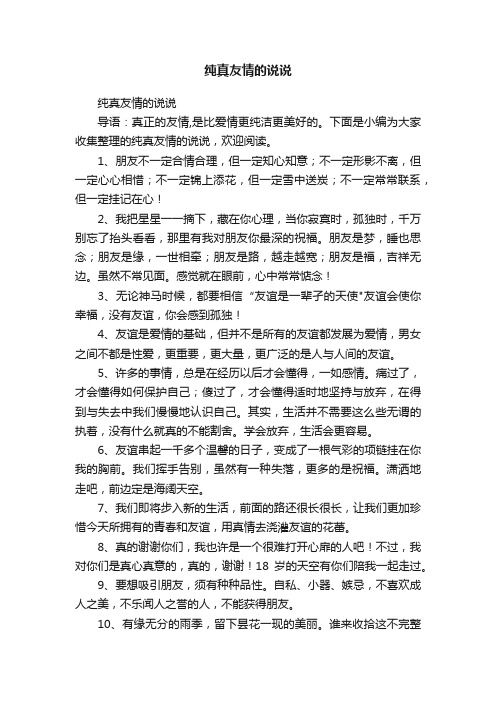 纯真友情的说说

纯真友情的说说

导语：真正的友情,是比爱情更纯洁更美好的。下面是小编为大家收集整理的纯真友情的说说，欢迎阅读。

1、朋友不一定合情合理，但一定知心知意；不一定形影不离，但一定心心相惜；不一定锦上添花，但一定雪中送炭；不一定常常联系，但一定挂记在心！

2、我把星星一一摘下，藏在你心理，当你寂寞时，孤独时，千万别忘了抬头看看，那里有我对朋友你最深的祝福。朋友是梦，睡也思念；朋友是缘，一世相牵；朋友是路，越走越宽；朋友是福，吉祥无边。虽然不常见面。感觉就在眼前，心中常常惦念！

3、无论神马时候，都要相信“友谊是一辈子的天使”友谊会使你幸福，没有友谊，你会感到孤独！

4、友谊是爱情的基础，但并不是所有的友谊都发展为爱情，男女之间不都是性爱，更重要，更大量，更广泛的是人与人间的友谊。

5、许多的事情，总是在经历以后才会懂得，一如感情。痛过了，才会懂得如何保护自己；傻过了，才会懂得适时地坚持与放弃，在得到与失去中我们慢慢地认识自己。其实，生活并不需要这么些无谓的执着，没有什么就真的不能割舍。学会放弃，生活会更容易。

6、友谊串起一千多个温馨的日子，变成了一根气彩的项链挂在你我的胸前。我们挥手告别，虽然有一种失落，更多的是祝福。潇洒地走吧，前边定是海阔天空。

7、我们即将步入新的生活，前面的路还很长很长，让我们更加珍惜今天所拥有的青春和友谊，用真情去浇灌友谊的花蕾。

8、真的谢谢你们，我也许是一个很难打开心扉的人吧！不过，我对你们是真心真意的，真的，谢谢！18 岁的天空有你们陪我一起走过。

9、要想吸引朋友，须有种种品性。自私、小器、嫉忌，不喜欢成人之美，不乐闻人之誉的人，不能获得朋友。

10、有缘无分的雨季，留下昙花一现的美丽。谁来收拾这不完整